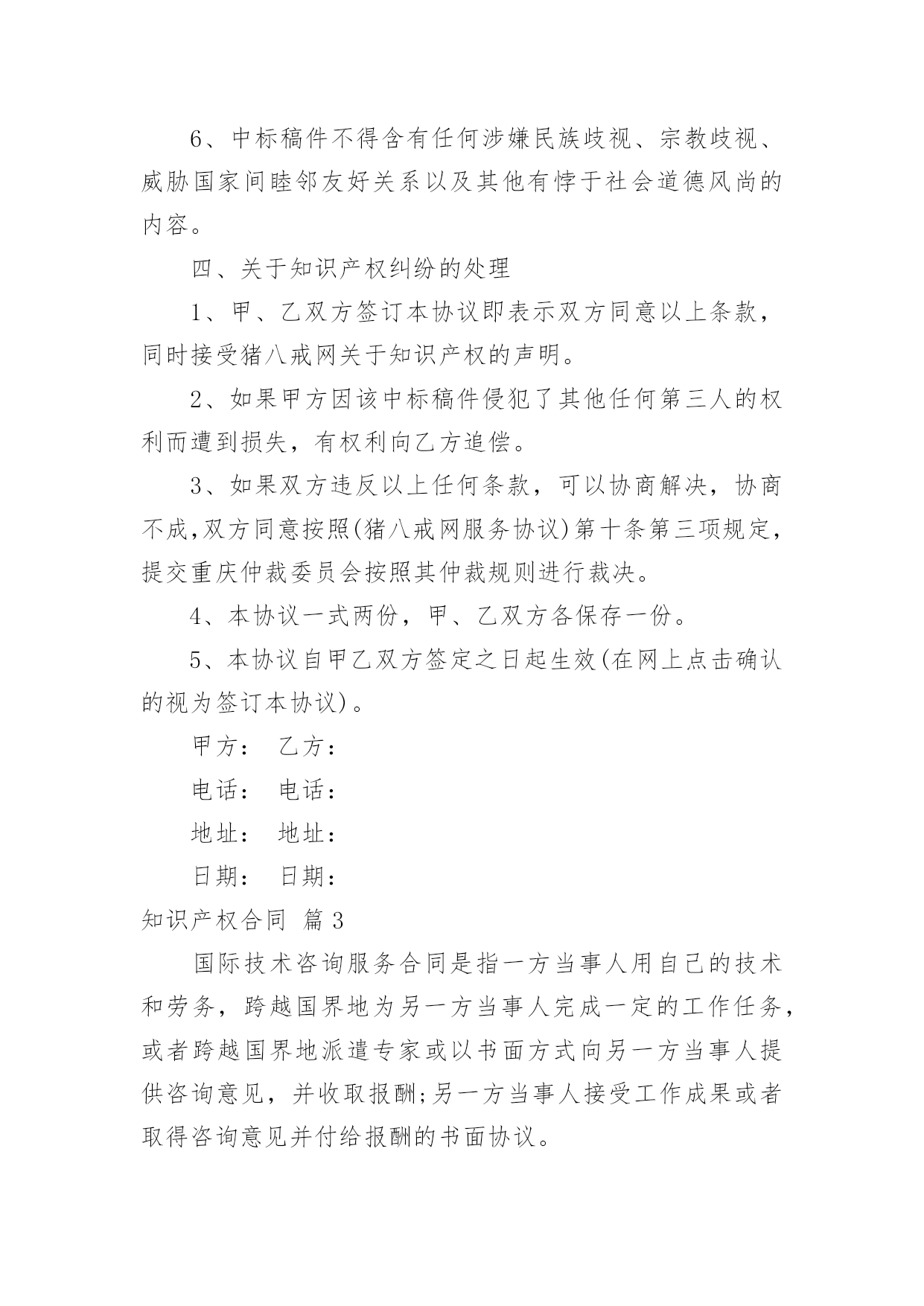 6、中标稿件不得含有任何涉嫌民族歧视、宗教歧视、威胁国家间睦邻友好关系以及其他有悖于社会道德风尚的内容。

四、关于知识产权纠纷的处理

1、甲、乙双方签订本协议即表示双方同意以上条款，同时接受猪八戒网关于知识产权的声明。

2、如果甲方因该中标稿件侵犯了其他任何第三人的权利而遭到损失，有权利向乙方追偿。

3、如果双方违反以上任何条款，可以协商解决，协商不成,双方同意按照(猪八戒网服务协议)第十条第三项规定，提交重庆仲裁委员会按照其仲裁规则进行裁决。

4、本协议一式两份，甲、乙双方各保存一份。

5、本协议自甲乙双方签定之日起生效(在网上点击确认的视为签订本协议)。

甲方： 乙方：

电话： 电话：

地址： 地址：

日期： 日期：

知识产权合同 篇3

国际技术咨询服务合同是指一方当事人用自己的技术和劳务，跨越国界地为另一方当事人完成一定的工作任务，或者跨越国界地派遣专家或以书面方式向另一方当事人提供咨询意见，并收取报酬;另一方当事人接受工作成果或者取得咨询意见并付给报酬的书面协议。